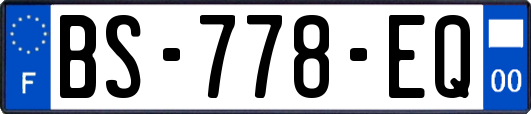 F
BS-778-EQ
00